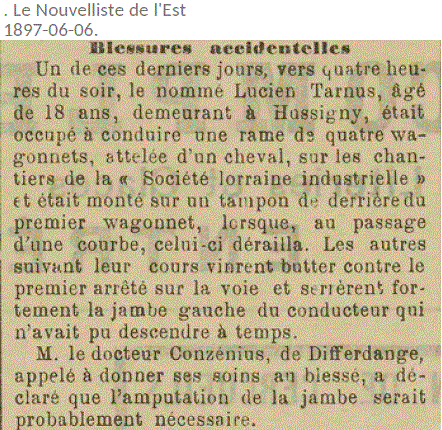 . Le Nouvelliste de l'Est
1897-06-06.

Blessures accidentelles

Un de ces derniers jours, vers quatre heures du soir, le nommé Lucien Tarnus, âgé de 18 ans, demeurant à Hussigny, était occupé à conduire une rame de quatre wagonnets, attelée d'un cheval, sur les chantiers de la « Société lorraine industrielle » et était monté sur un tampon de derrière du premier wagonnet, lorsque, au passage d'une courbe, celui-ci dérailla. Les autres suivant leur cours vinrent butter contre le premier arrêté sur la voie et serrèrent fortement la jambe gauche du conducteur qui n'avait pu descendre à temps.

M. le docteur Conzénius, de Differdange, appelé à donner ses soins au blessé, a déclaré que l'amputation de la jambe serait probablement nécessaire.